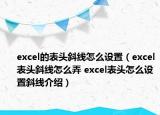 excel的表头斜线怎么设置（excel表头斜线怎么弄 excel表头怎么设置斜线介绍）